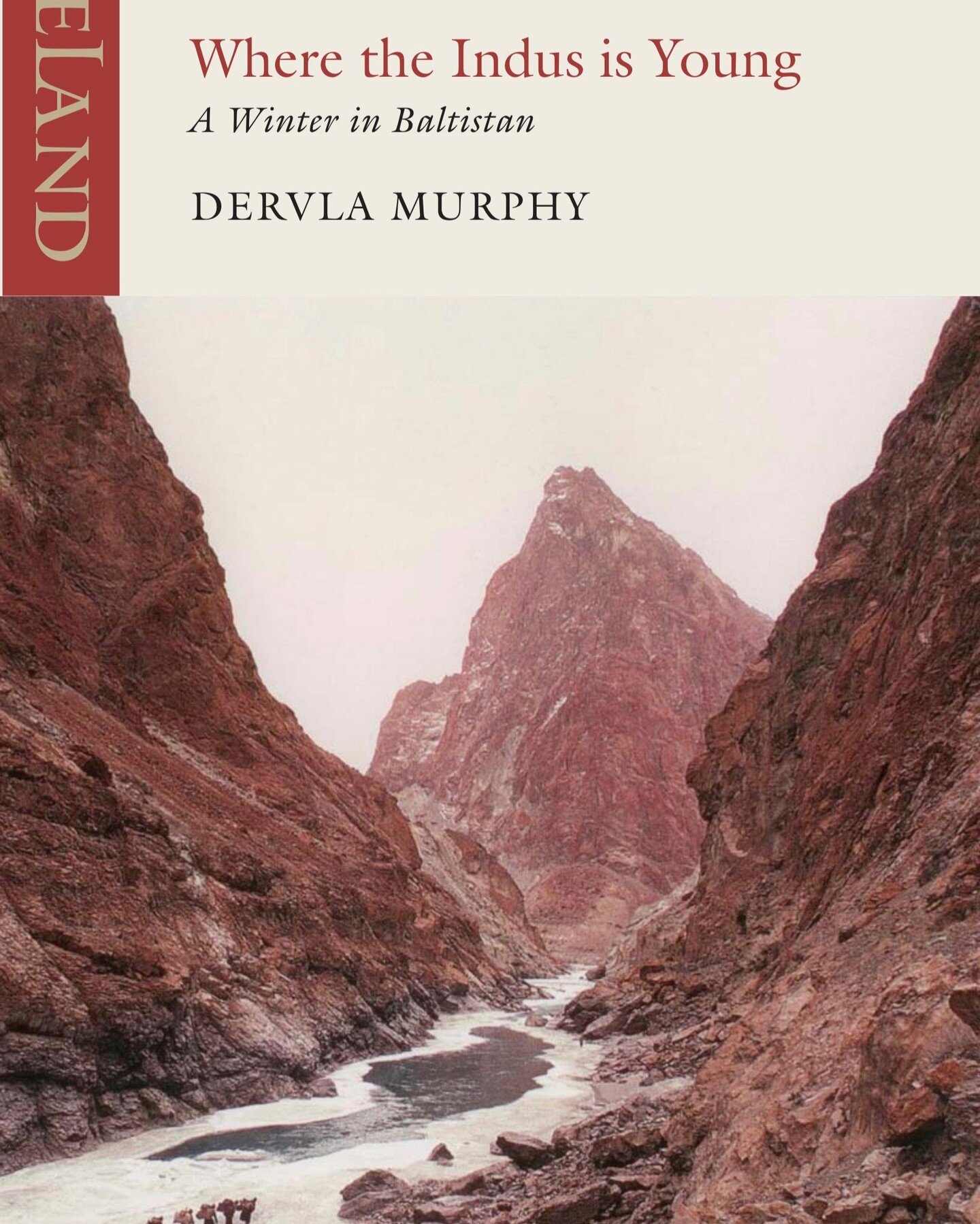 ELAND

Where the Indus is Young

A Winter in Baltistan

DERVLA MURPHY